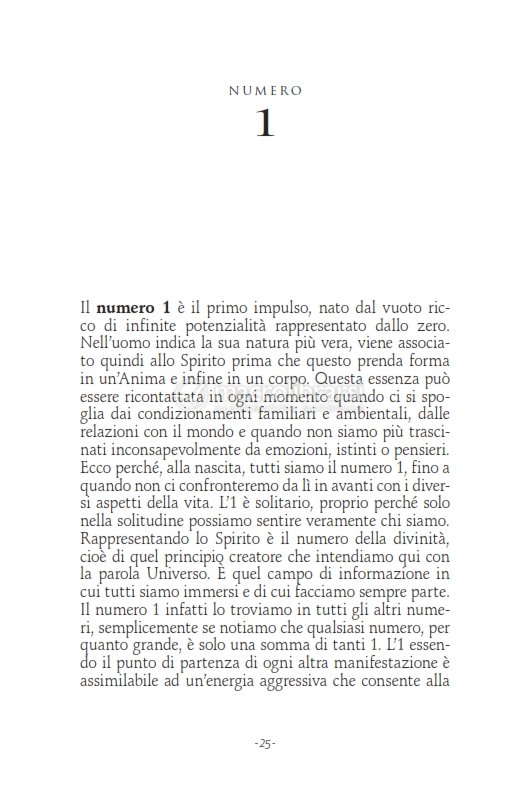 NUMERO
1

Il **numero 1** è il primo impulso, nato dal vuoto ricco di infinite potenzialità rappresentato dallo zero. Nell'uomo indica la sua natura più vera, viene associato quindi allo Spirito prima che questo prenda forma in un'Anima e infine in un corpo. Questa essenza può essere ricontattata in ogni momento quando ci si spoglia dai condizionamenti familiari e ambientali, dalle relazioni con il mondo e quando non siamo più trascinati inconsapevolmente da emozioni, istinti o pensieri. Ecco perché, alla nascita, tutti siamo il numero 1, fino a quando non ci confronteremo da lì in avanti con i diversi aspetti della vita. L'1 è solitario, proprio perché solo nella solitudine possiamo sentire veramente chi siamo. Rappresentando lo Spirito è il numero della divinità, cioè di quel principio creatore che intendiamo qui con la parola Universo. È quel campo di informazione in cui tutti siamo immersi e di cui facciamo sempre parte. Il numero 1 infatti lo troviamo in tutti gli altri numeri, semplicemente se notiamo che qualsiasi numero, per quanto grande, è solo una somma di tanti 1. L'1 essendo il punto di partenza di ogni altra manifestazione è assimilabile ad un'energia aggressiva che consente alla

-25-